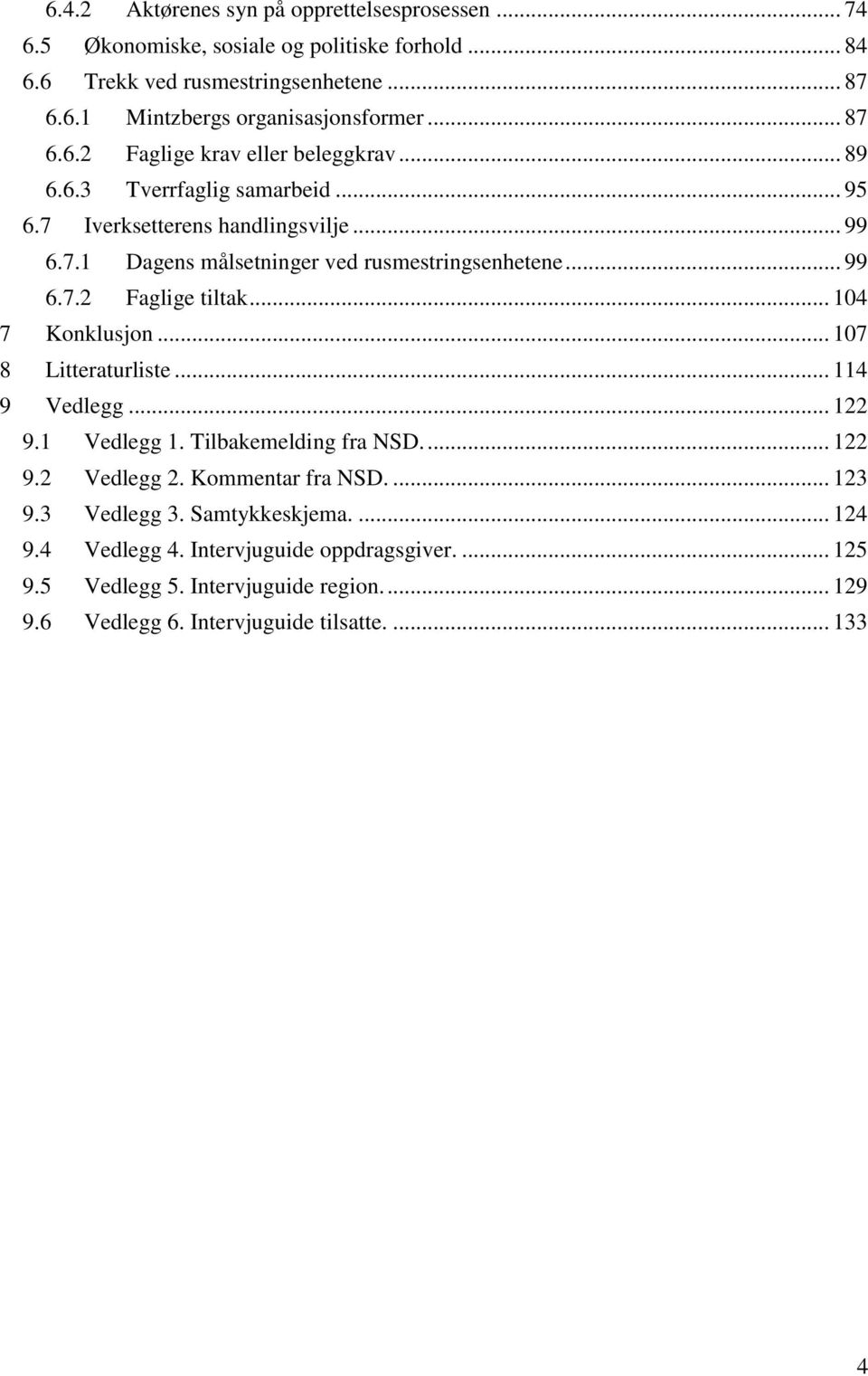 6.4.2 Aktørenes syn på opprettelsesprosessen ... 74
6.5 Økonomiske, sosiale og politiske forhold ... 84
6.6 Trekk ved rusmestringsenhetene ... 87
6.6.1 Mintzbergs organisasjonsformer ... 87
6.6.2 Faglige krav eller beleggkrav ... 89
6.6.3 Tverrfaglig samarbeid ... 95
6.7 Iverksetterens handlingsvilje ... 99
6.7.1 Dagens målsetninger ved rusmestringsenhetene ... 99
6.7.2 Faglige tiltak ... 104
7 Konklusjon ... 107
8 Litteraturliste ... 114
9 Vedlegg ... 122
9.1 Vedlegg 1. Tilbakemelding fra NSD. ... 122
9.2 Vedlegg 2. Kommentar fra NSD. ... 123
9.3 Vedlegg 3. Samtykkeskjema. ... 124
9.4 Vedlegg 4. Intervjuguide oppdragsgiver. ... 125
9.5 Vedlegg 5. Intervjuguide region. ... 129
9.6 Vedlegg 6. Intervjuguide tilsatte. ... 133

4